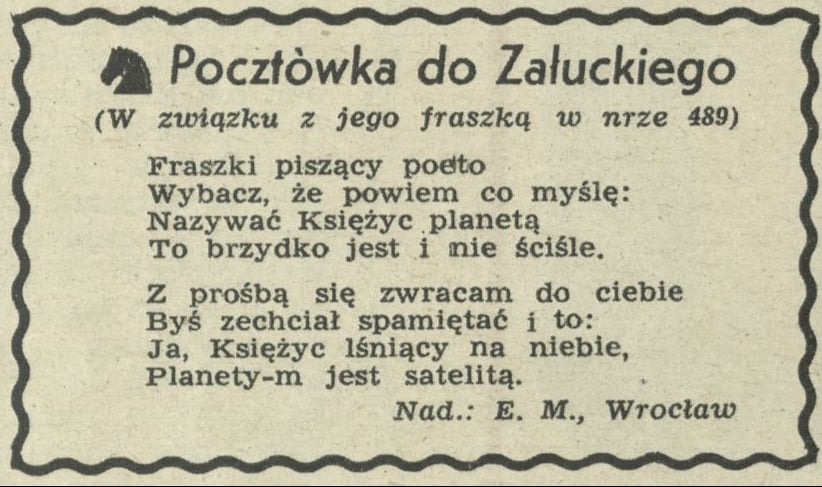 Pocztòwka do Załuckiego

(W związku z jego fraszką w nrze 489)

Fraszki piszący poeto
Wybacz, że powiem co myślę:
Nazywać Księżyc planetą
To brzydko jest i nie ściśle.

Z prośbą się zwracam do ciebie
Byś zechciał spamiętać i to:
Ja, Księżyc lśniący na niebie,
Planety-m jest satelitą.

Nad.: E. M., Wrocław